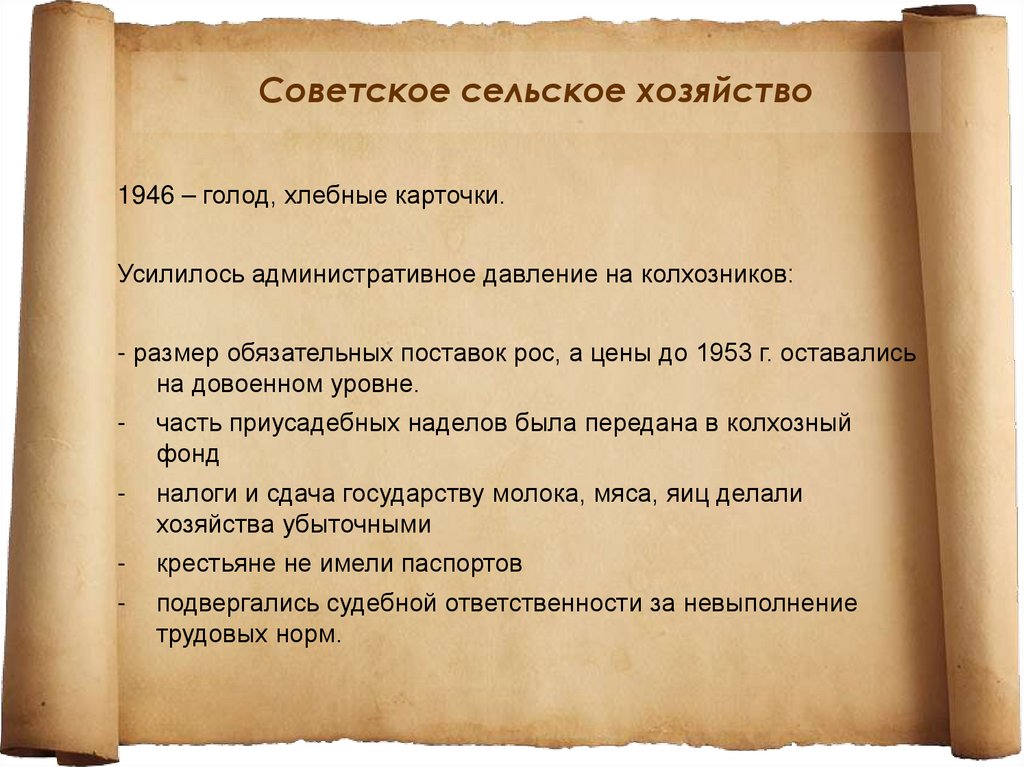 Советское сельское хозяйство

1946 – голод, хлебные карточки.

Усилилось административное давление на колхозников:

- размер обязательных поставок рос, а цены до 1953 г. оставались на довоенном уровне.
- часть приусадебных наделов была передана в колхозный фонд
- налоги и сдача государству молока, мяса, яиц делали хозяйства убыточными
- крестьяне не имели паспортов
- подвергались судебной ответственности за невыполнение трудовых норм.